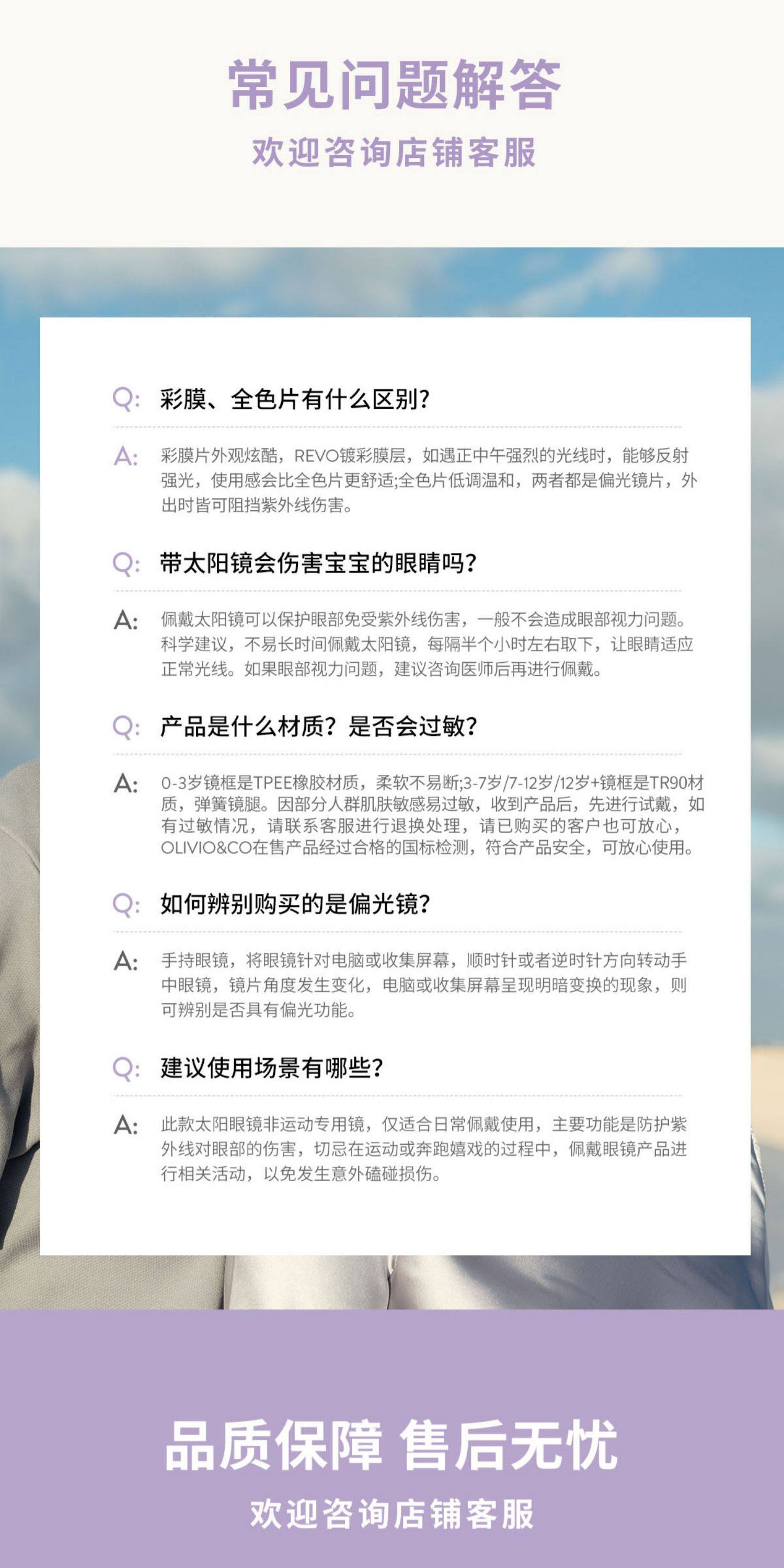 常见问题解答

欢迎咨询店铺客服

Q: 彩膜、全色片有什么区别?

A: 彩膜片外观炫酷，REVO镀彩膜层，如遇正中午强烈的光线时，能够反射强光，使用感会比全色片更舒适;全色片低调温和，两者都是偏光镜片，外出时皆可阻挡紫外线伤害。

Q: 带太阳镜会伤害宝宝的眼睛吗?

A: 佩戴太阳镜可以保护眼部免受紫外线伤害，一般不会造成眼部视力问题。科学建议，不易长时间佩戴太阳镜，每隔半个小时左右取下，让眼睛适应正常光线。如果眼部视力问题，建议咨询医师后再进行佩戴。

Q: 产品是什么材质？是否会过敏?

A: 0-3岁镜框是TPEE橡胶材质，柔软不易断;3-7岁/7-12岁/12岁+镜框是TR90材质，弹簧镜腿。因部分人群肌肤敏感易过敏，收到产品后，先进行试戴，如有过敏情况，请联系客服进行退换处理，请已购买的客户也可放心，OLIVIO&CO在售产品经过合格的国标检测，符合产品安全，可放心使用。

Q: 如何辨别购买的是偏光镜?

A: 手持眼镜，将眼镜针对电脑或收集屏幕，顺时针或者逆时针方向转动手中眼镜，镜片角度发生变化，电脑或收集屏幕呈现明暗变换的现象，则可辨别是否具有偏光功能。

Q: 建议使用场景有哪些?

A: 此款太阳眼镜非运动专用镜，仅适合日常佩戴使用，主要功能是防护紫外线对眼部的伤害，切忌在运动或奔跑嬉戏的过程中，佩戴眼镜产品进行相关活动，以免发生意外磕碰损伤。

品质保障 售后无忧

欢迎咨询店铺客服